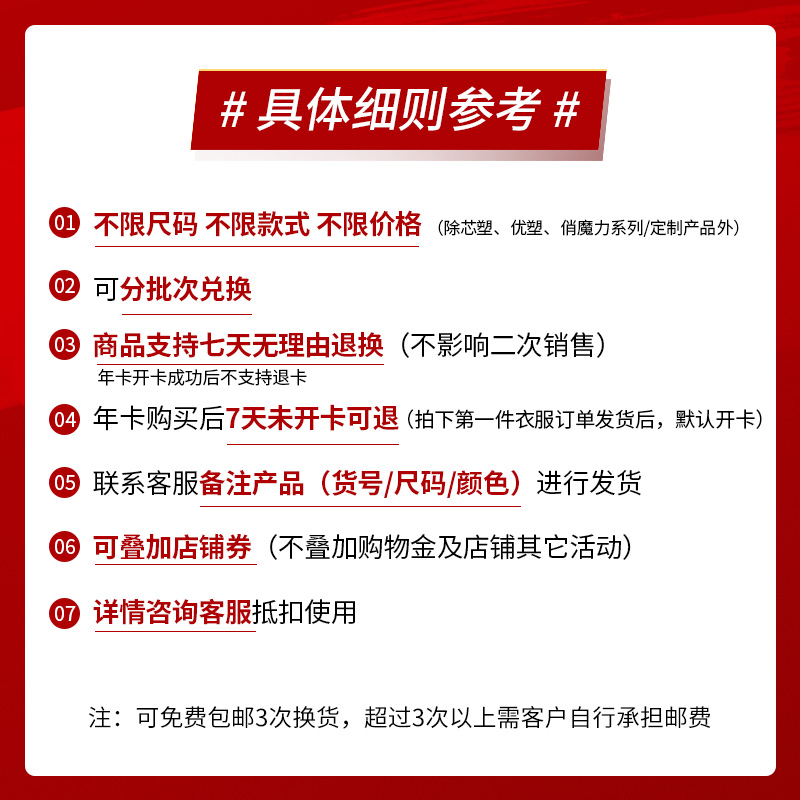 # 具体细则参考 #

01 不限尺码 不限款式 不限价格（除芯塑、优塑、俏魔力系列/定制产品外）

02 可分批次兑换

03 商品支持七天无理由退换（不影响二次销售）
年卡开卡成功后不支持退卡

04 年卡购买后7天未开卡可退（拍下第一件衣服订单发货后，默认开卡）

05 联系客服备注产品（货号/尺码/颜色）进行发货

06 可叠加店铺券（不叠加购物金及店铺其它活动）

07 详情咨询客服抵扣使用

注：可免费包邮3次换货，超过3次以上需客户自行承担邮费